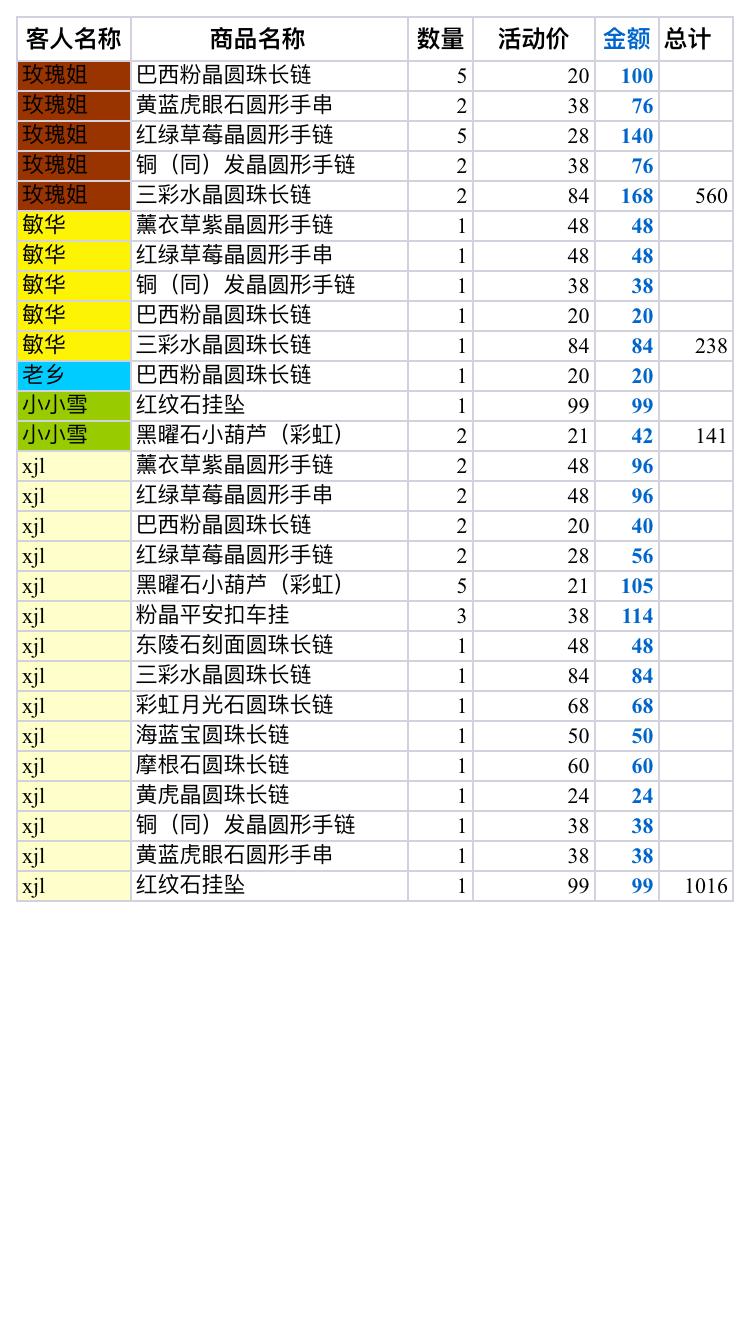 | 客人名称 | 商品名称 | 数量 | 活动价 | 金额 | 总计 |
|---|---|---|---|---|---|
| 玫瑰姐 | 巴西粉晶圆珠长链 | 5 | 20 | 100 | |
| 玫瑰姐 | 黄蓝虎眼石圆形手串 | 2 | 38 | 76 | |
| 玫瑰姐 | 红绿草莓晶圆形手链 | 5 | 28 | 140 | |
| 玫瑰姐 | 铜（同）发晶圆形手链 | 2 | 38 | 76 | |
| 玫瑰姐 | 三彩水晶圆珠长链 | 2 | 84 | 168 | 560 |
| 敏华 | 薰衣草紫晶圆形手链 | 1 | 48 | 48 | |
| 敏华 | 红绿草莓晶圆形手串 | 1 | 48 | 48 | |
| 敏华 | 铜（同）发晶圆形手链 | 1 | 38 | 38 | |
| 敏华 | 巴西粉晶圆珠长链 | 1 | 20 | 20 | |
| 敏华 | 三彩水晶圆珠长链 | 1 | 84 | 84 | 238 |
| 老乡 | 巴西粉晶圆珠长链 | 1 | 20 | 20 | |
| 小小雪 | 红纹石挂坠 | 1 | 99 | 99 | |
| 小小雪 | 黑曜石小葫芦（彩虹） | 2 | 21 | 42 | 141 |
| xjl | 薰衣草紫晶圆形手链 | 2 | 48 | 96 | |
| xjl | 红绿草莓晶圆形手串 | 2 | 48 | 96 | |
| xjl | 巴西粉晶圆珠长链 | 2 | 20 | 40 | |
| xjl | 红绿草莓晶圆形手链 | 2 | 28 | 56 | |
| xjl | 黑曜石小葫芦（彩虹） | 5 | 21 | 105 | |
| xjl | 粉晶平安扣车挂 | 3 | 38 | 114 | |
| xjl | 东陵石刻面圆珠长链 | 1 | 48 | 48 | |
| xjl | 三彩水晶圆珠长链 | 1 | 84 | 84 | |
| xjl | 彩虹月光石圆珠长链 | 1 | 68 | 68 | |
| xjl | 海蓝宝圆珠长链 | 1 | 50 | 50 | |
| xjl | 摩根石圆珠长链 | 1 | 60 | 60 | |
| xjl | 黄虎晶圆珠长链 | 1 | 24 | 24 | |
| xjl | 铜（同）发晶圆形手链 | 1 | 38 | 38 | |
| xjl | 黄蓝虎眼石圆形手串 | 1 | 38 | 38 | |
| xjl | 红纹石挂坠 | 1 | 99 | 99 | 1016 |